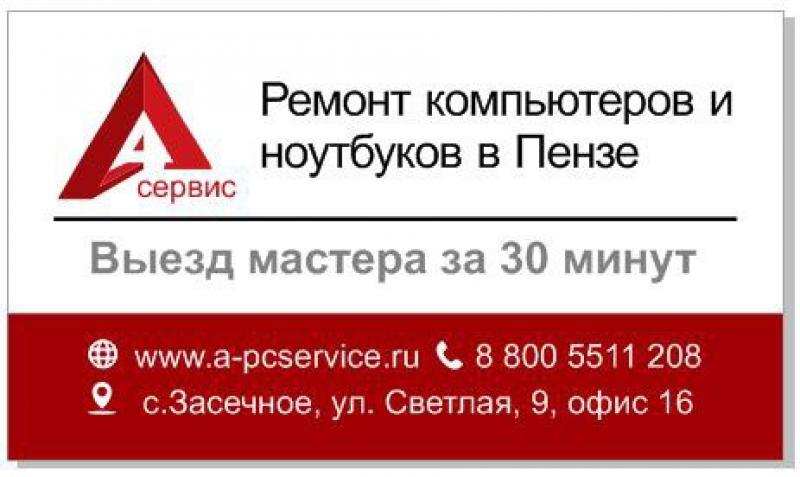 A сервис

Ремонт компьютеров и ноутбуков в Пензе

Выезд мастера за 30 минут

www.a-pcservice.ru 8 800 5511 208
с.Засечное, ул. Светлая, 9, офис 16